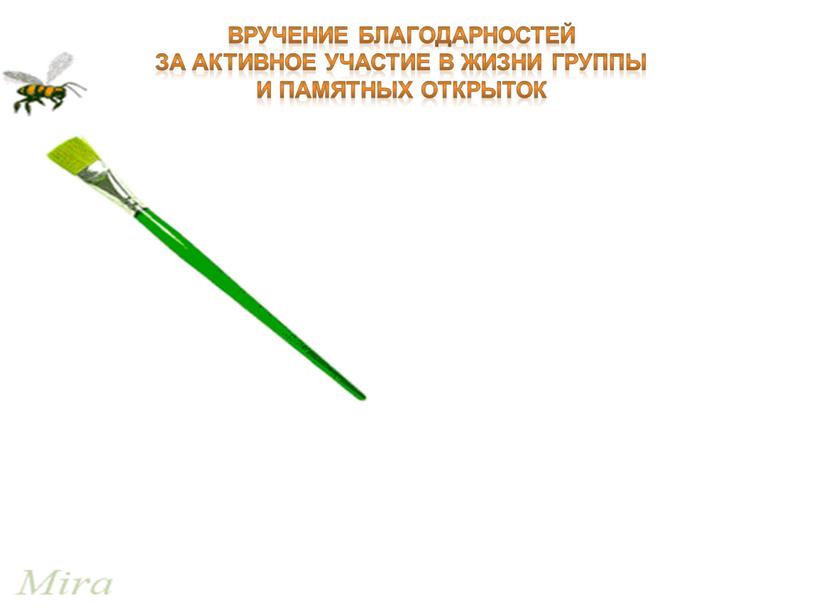 ВРУЧЕНИЕ БЛАГОДАРНОСТЕЙ
ЗА АКТИВНОЕ УЧАСТИЕ В ЖИЗНИ ГРУППЫ
И ПАМЯТНЫХ ОТКРЫТОК

Mira